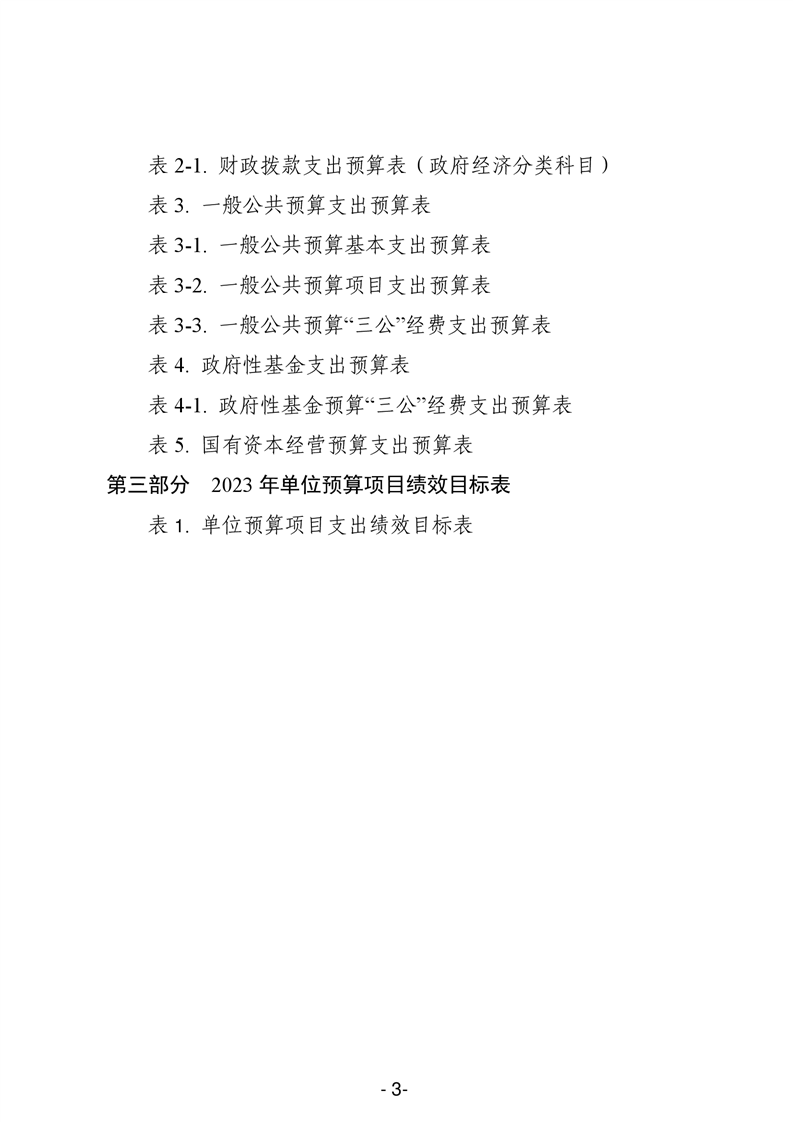 表2-1.财政拨款支出预算表（政府经济分类科目）

表3.一般公共预算支出预算表

表3-1.一般公共预算基本支出预算表

表3-2.一般公共预算项目支出预算表

表3-3.一般公共预算“三公”经费支出预算表

表4.政府性基金支出预算表

表4-1.政府性基金预算“三公”经费支出预算表

表5.国有资本经营预算支出预算表

第三部分 2023年单位预算项目绩效目标表

表1.单位预算项目支出绩效目标表

- 3-